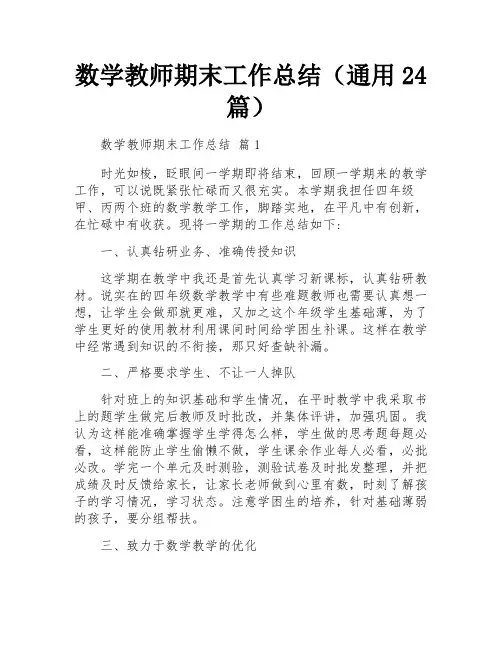 数学教师期末工作总结（通用 24 篇）

数学教师期末工作总结 篇 1

时光如梭，眨眼间一学期即将结束，回顾一学期来的教学工作，可以说既紧张忙碌而又很充实。本学期我担任四年级甲、丙两个班的数学教学工作，脚踏实地，在平凡中有创新，在忙碌中有收获。现将一学期的工作总结如下：

一、认真钻研业务、准确传授知识

这学期在教学中我还是首先认真学习新课标，认真钻研教材。说实在的四年级数学教学中有些难题教师也需要认真想一想，让学生会做那就更难，又加之这个年级学生基础薄，为了学生更好的使用教材利用课间时间给学困生补课。这样在教学中经常遇到知识的不衔接，那只好查缺补漏。

二、严格要求学生、不让一人掉队

针对班上的知识基础和学生情况，在平时教学中我采取书上的题学生做完后教师及时批改，并集体评讲，加强巩固。我认为这样能准确掌握学生学得怎么样，学生做的思考题每题必看，这样能防止学生偷懒不做，学生课余作业每人必看，必批必改。学完一个单元及时测验，测验试卷及时批发整理，并把成绩及时反馈给家长，让家长老师做到心里有数，时刻了解孩子的学习情况，学习状态。注意学困生的培养，针对基础薄弱的孩子，要分组帮扶。

三、致力于数学教学的优化